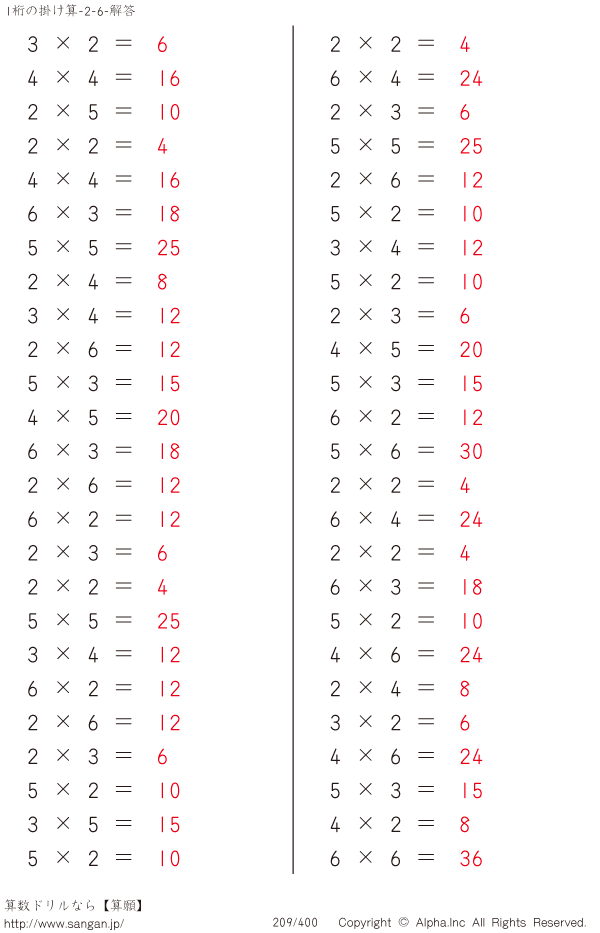 1桁の掛け算-2-6-解答

$3 \times 2 = 6$
$4 \times 4 = 16$
$2 \times 5 = 10$
$2 \times 2 = 4$
$4 \times 4 = 16$
$6 \times 3 = 18$
$5 \times 5 = 25$
$2 \times 4 = 8$
$3 \times 4 = 12$
$2 \times 6 = 12$
$5 \times 3 = 15$
$4 \times 5 = 20$
$6 \times 3 = 18$
$2 \times 6 = 12$
$6 \times 2 = 12$
$2 \times 3 = 6$
$2 \times 2 = 4$
$5 \times 5 = 25$
$3 \times 4 = 12$
$6 \times 2 = 12$
$2 \times 6 = 12$
$2 \times 3 = 6$
$5 \times 2 = 10$
$3 \times 5 = 15$
$5 \times 2 = 10$

$2 \times 2 = 4$
$6 \times 4 = 24$
$2 \times 3 = 6$
$5 \times 5 = 25$
$2 \times 6 = 12$
$5 \times 2 = 10$
$3 \times 4 = 12$
$5 \times 2 = 10$
$2 \times 3 = 6$
$4 \times 5 = 20$
$5 \times 3 = 15$
$6 \times 2 = 12$
$5 \times 6 = 30$
$2 \times 2 = 4$
$6 \times 4 = 24$
$2 \times 2 = 4$
$6 \times 3 = 18$
$5 \times 2 = 10$
$4 \times 6 = 24$
$2 \times 4 = 8$
$3 \times 2 = 6$
$4 \times 6 = 24$
$5 \times 3 = 15$
$4 \times 2 = 8$
$6 \times 6 = 36$

算数ドリルなら【算願】
http://www.sangan.jp/
209/400 Copyright © Alpha.Inc All Rights Reserved.